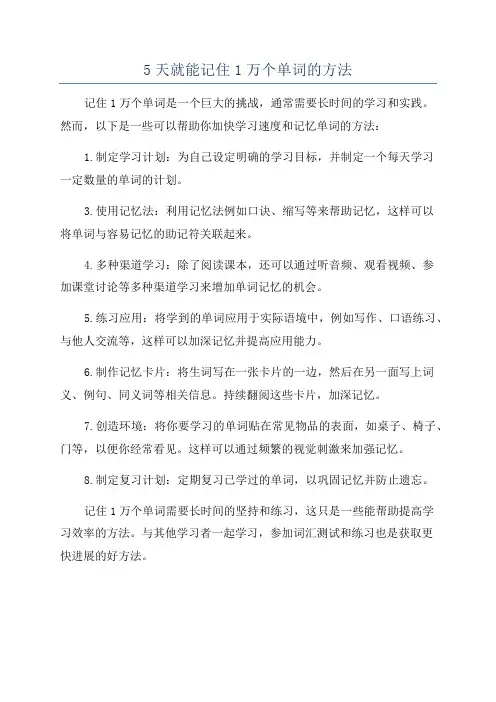 5 天就能记住 1 万个单词的方法

记住 1 万个单词是一个巨大的挑战，通常需要长时间的学习和实践。然而，以下是一些可以帮助你加快学习速度和记忆单词的方法：

1. 制定学习计划：为自己设定明确的学习目标，并制定一个每天学习一定数量的单词的计划。

3. 使用记忆法：利用记忆法例如口诀、缩写等来帮助记忆，这样可以将单词与容易记忆的助记符关联起来。

4. 多种渠道学习：除了阅读课本，还可以通过听音频、观看视频、参加课堂讨论等多种渠道学习来增加单词记忆的机会。

5. 练习应用：将学到的单词应用于实际语境中，例如写作、口语练习、与他人交流等，这样可以加深记忆并提高应用能力。

6. 制作记忆卡片：将生词写在一张卡片的一边，然后在另一面写上词义、例句、同义词等相关信息。持续翻阅这些卡片，加深记忆。

7. 创造环境：将你要学习的单词贴在常见物品的表面，如桌子、椅子、门等，以便你经常看见。这样可以通过频繁的视觉刺激来加强记忆。

8. 制定复习计划：定期复习已学过的单词，以巩固记忆并防止遗忘。

记住 1 万个单词需要长时间的坚持和练习，这只是一些能帮助提高学习效率的方法。与其他学习者一起学习，参加词汇测试和练习也是获取更快进展的好方法。